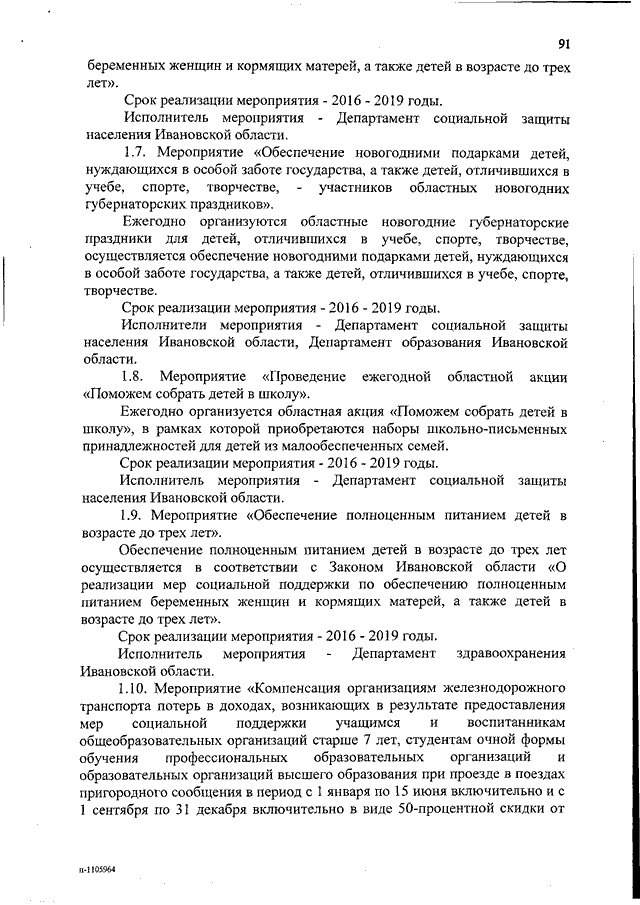 91

беременных женщин и кормящих матерей, а также детей в возрасте до трех лет».

Срок реализации мероприятия - 2016 - 2019 годы.

Исполнитель мероприятия - Департамент социальной защиты населения Ивановской области.

1.7. Мероприятие «Обеспечение новогодними подарками детей, нуждающихся в особой заботе государства, а также детей, отличившихся в учебе, спорте, творчестве, - участников областных новогодних губернаторских праздников».

Ежегодно организуются областные новогодние губернаторские праздники для детей, отличившихся в учебе, спорте, творчестве, осуществляется обеспечение новогодними подарками детей, нуждающихся в особой заботе государства, а также детей, отличившихся в учебе, спорте, творчестве.

Срок реализации мероприятия - 2016 - 2019 годы.

Исполнители мероприятия - Департамент социальной защиты населения Ивановской области, Департамент образования Ивановской области.

1.8. Мероприятие «Проведение ежегодной областной акции «Поможем собрать детей в школу».

Ежегодно организуется областная акция «Поможем собрать детей в школу», в рамках которой приобретаются наборы школьно-письменных принадлежностей для детей из малообеспеченных семей.

Срок реализации мероприятия - 2016 - 2019 годы.

Исполнитель мероприятия - Департамент социальной защиты населения Ивановской области.

1.9. Мероприятие «Обеспечение полноценным питанием детей в возрасте до трех лет».

Обеспечение полноценным питанием детей в возрасте до трех лет осуществляется в соответствии с Законом Ивановской области «О реализации мер социальной поддержки по обеспечению полноценным питанием беременных женщин и кормящих матерей, а также детей в возрасте до трех лет».

Срок реализации мероприятия - 2016 - 2019 годы.

Исполнитель мероприятия - Департамент здравоохранения Ивановской области.

1.10. Мероприятие «Компенсация организациям железнодорожного транспорта потерь в доходах, возникающих в результате предоставления мер социальной поддержки учащимся и воспитанникам общеобразовательных организаций старше 7 лет, студентам очной формы обучения профессиональных образовательных организаций и образовательных организаций высшего образования при проезде в поездах пригородного сообщения в период с 1 января по 15 июня включительно и с 1 сентября по 31 декабря включительно в виде 50-процентной скидки от

п-1105964